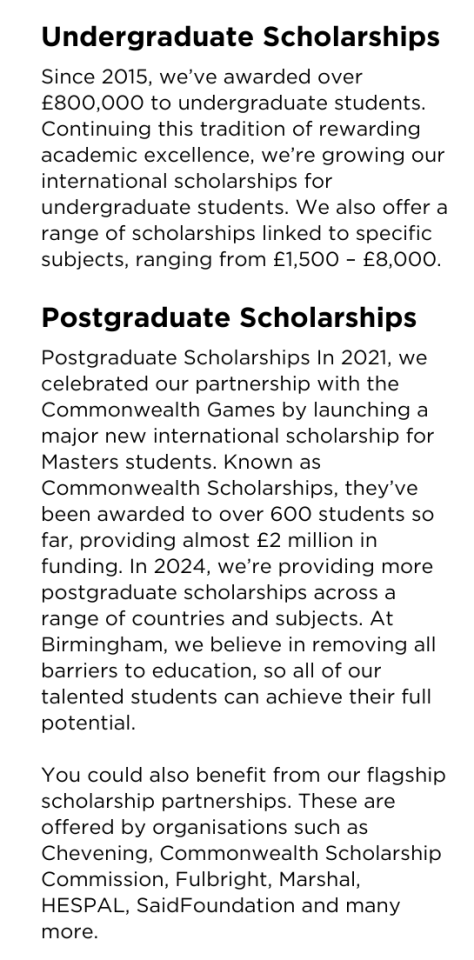 Undergraduate Scholarships

Since 2015, we've awarded over £800,000 to undergraduate students. Continuing this tradition of rewarding academic excellence, we're growing our international scholarships for undergraduate students. We also offer a range of scholarships linked to specific subjects, ranging from £1,500 – £8,000.

Postgraduate Scholarships

Postgraduate Scholarships In 2021, we celebrated our partnership with the Commonwealth Games by launching a major new international scholarship for Masters students. Known as Commonwealth Scholarships, they've been awarded to over 600 students so far, providing almost £2 million in funding. In 2024, we're providing more postgraduate scholarships across a range of countries and subjects. At Birmingham, we believe in removing all barriers to education, so all of our talented students can achieve their full potential.

You could also benefit from our flagship scholarship partnerships. These are offered by organisations such as Chevening, Commonwealth Scholarship Commission, Fulbright, Marshal, HESPAL, SaidFoundation and many more.